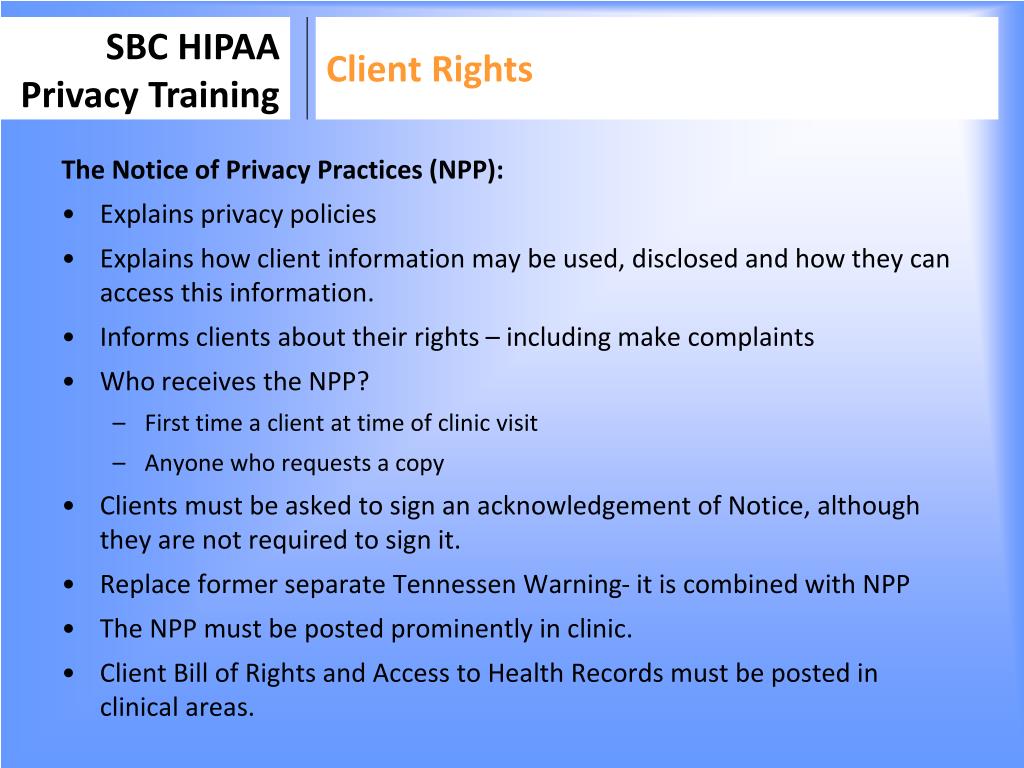 SBC HIPAA
Privacy Training

Client Rights

The Notice of Privacy Practices (NPP):

• Explains privacy policies
• Explains how client information may be used, disclosed and how they can access this information.
• Informs clients about their rights – including make complaints
• Who receives the NPP?
  – First time a client at time of clinic visit
  – Anyone who requests a copy
• Clients must be asked to sign an acknowledgement of Notice, although they are not required to sign it.
• Replace former separate Tennessen Warning- it is combined with NPP
• The NPP must be posted prominently in clinic.
• Client Bill of Rights and Access to Health Records must be posted in clinical areas.